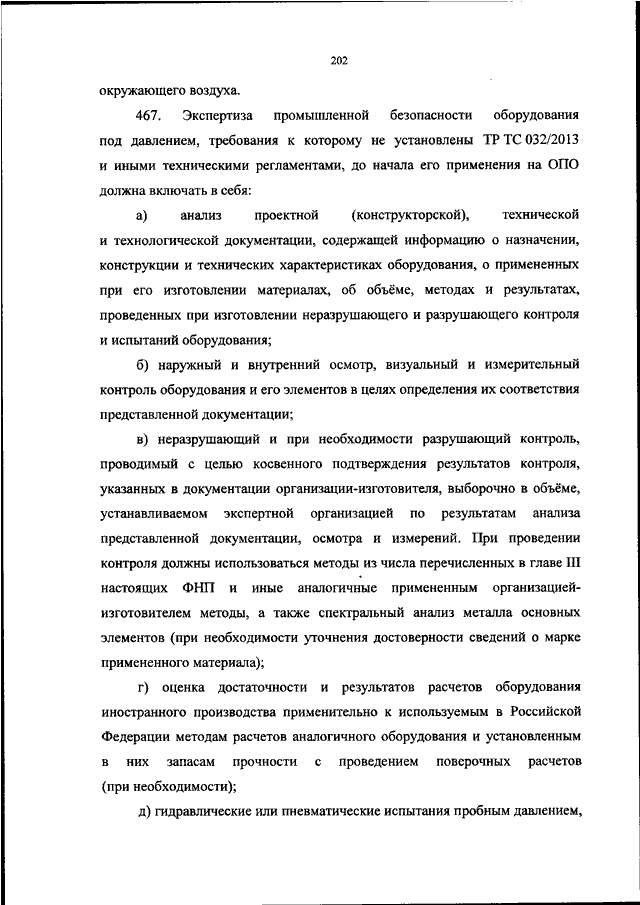 202

окружающего воздуха.

467. Экспертиза промышленной безопасности оборудования под давлением, требования к которому не установлены ТР ТС 032/2013 и иными техническими регламентами, до начала его применения на ОПО должна включать в себя:

а) анализ проектной (конструкторской), технической и технологической документации, содержащей информацию о назначении, конструкции и технических характеристиках оборудования, о примененных при его изготовлении материалах, об объёме, методах и результатах, проведенных при изготовлении неразрушающего и разрушающего контроля и испытаний оборудования;

б) наружный и внутренний осмотр, визуальный и измерительный контроль оборудования и его элементов в целях определения их соответствия представленной документации;

в) неразрушающий и при необходимости разрушающий контроль, проводимый с целью косвенного подтверждения результатов контроля, указанных в документации организации-изготовителя, выборочно в объёме, устанавливаемом экспертной организацией по результатам анализа представленной документации, осмотра и измерений. При проведении контроля должны использоваться методы из числа перечисленных в главе III настоящих ФНП и иные аналогичные примененным организацией-изготовителем методы, а также спектральный анализ металла основных элементов (при необходимости уточнения достоверности сведений о марке примененного материала);

г) оценка достаточности и результатов расчетов оборудования иностранного производства применительно к используемым в Российской Федерации методам расчетов аналогичного оборудования и установленным в них запасам прочности с проведением поверочных расчетов (при необходимости);

д) гидравлические или пневматические испытания пробным давлением,